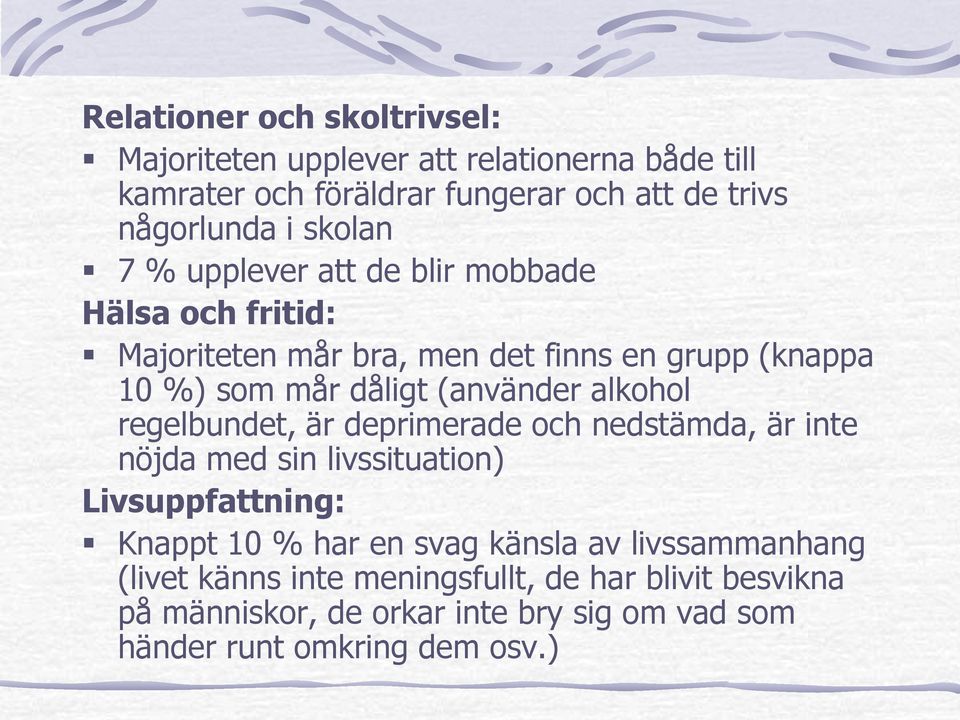 Relationer och skoltrivsel:

▪ Majoriteten upplever att relationerna både till kamrater och föräldrar fungerar och att de trivs någorlunda i skolan

▪ 7 % upplever att de blir mobbade

Hälsa och fritid:

▪ Majoriteten mår bra, men det finns en grupp (knappa 10 %) som mår dåligt (använder alkohol regelbundet, är deprimerade och nedstämda, är inte nöjda med sin livssituation)

Livsuppfattning:

▪ Knappt 10 % har en svag känsla av livssammanhang (livet känns inte meningsfullt, de har blivit besvikna på människor, de orkar inte bry sig om vad som händer runt omkring dem osv.)